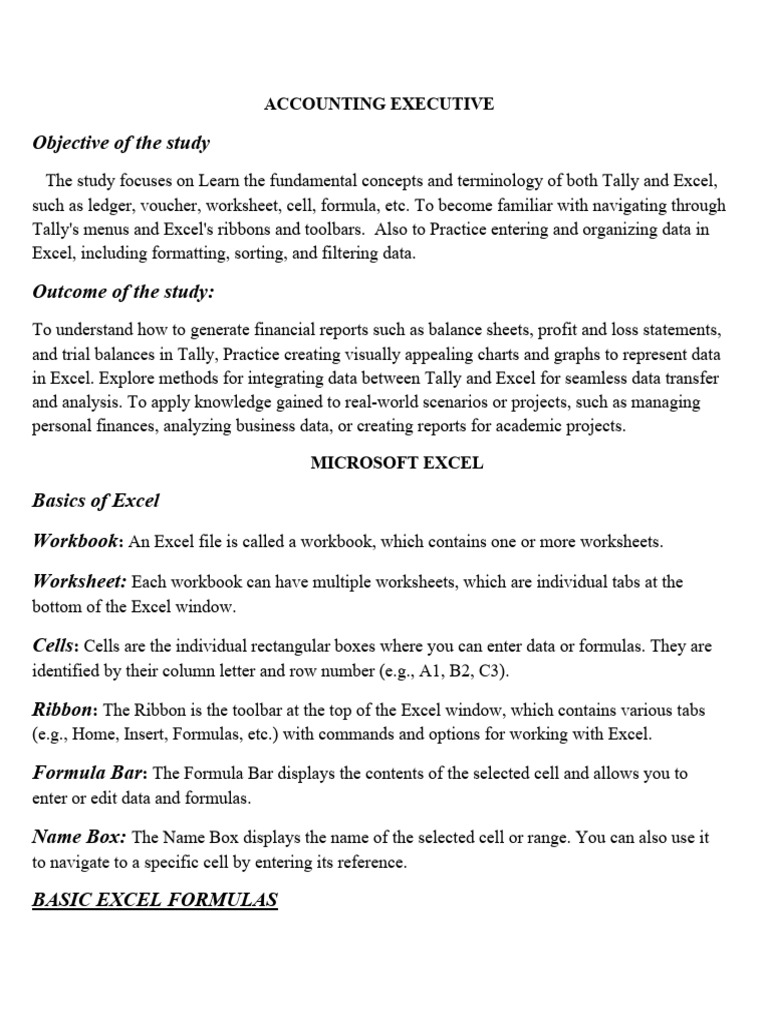 ACCOUNTING EXECUTIVE

Objective of the study

The study focuses on Learn the fundamental concepts and terminology of both Tally and Excel, such as ledger, voucher, worksheet, cell, formula, etc. To become familiar with navigating through Tally's menus and Excel's ribbons and toolbars. Also to Practice entering and organizing data in Excel, including formatting, sorting, and filtering data.

Outcome of the study:

To understand how to generate financial reports such as balance sheets, profit and loss statements, and trial balances in Tally, Practice creating visually appealing charts and graphs to represent data in Excel. Explore methods for integrating data between Tally and Excel for seamless data transfer and analysis. To apply knowledge gained to real-world scenarios or projects, such as managing personal finances, analyzing business data, or creating reports for academic projects.

MICROSOFT EXCEL

Basics of Excel

Workbook: An Excel file is called a workbook, which contains one or more worksheets.

Worksheet: Each workbook can have multiple worksheets, which are individual tabs at the bottom of the Excel window.

Cells: Cells are the individual rectangular boxes where you can enter data or formulas. They are identified by their column letter and row number (e.g., A1, B2, C3).

Ribbon: The Ribbon is the toolbar at the top of the Excel window, which contains various tabs (e.g., Home, Insert, Formulas, etc.) with commands and options for working with Excel.

Formula Bar: The Formula Bar displays the contents of the selected cell and allows you to enter or edit data and formulas.

Name Box: The Name Box displays the name of the selected cell or range. You can also use it to navigate to a specific cell by entering its reference.

BASIC EXCEL FORMULAS